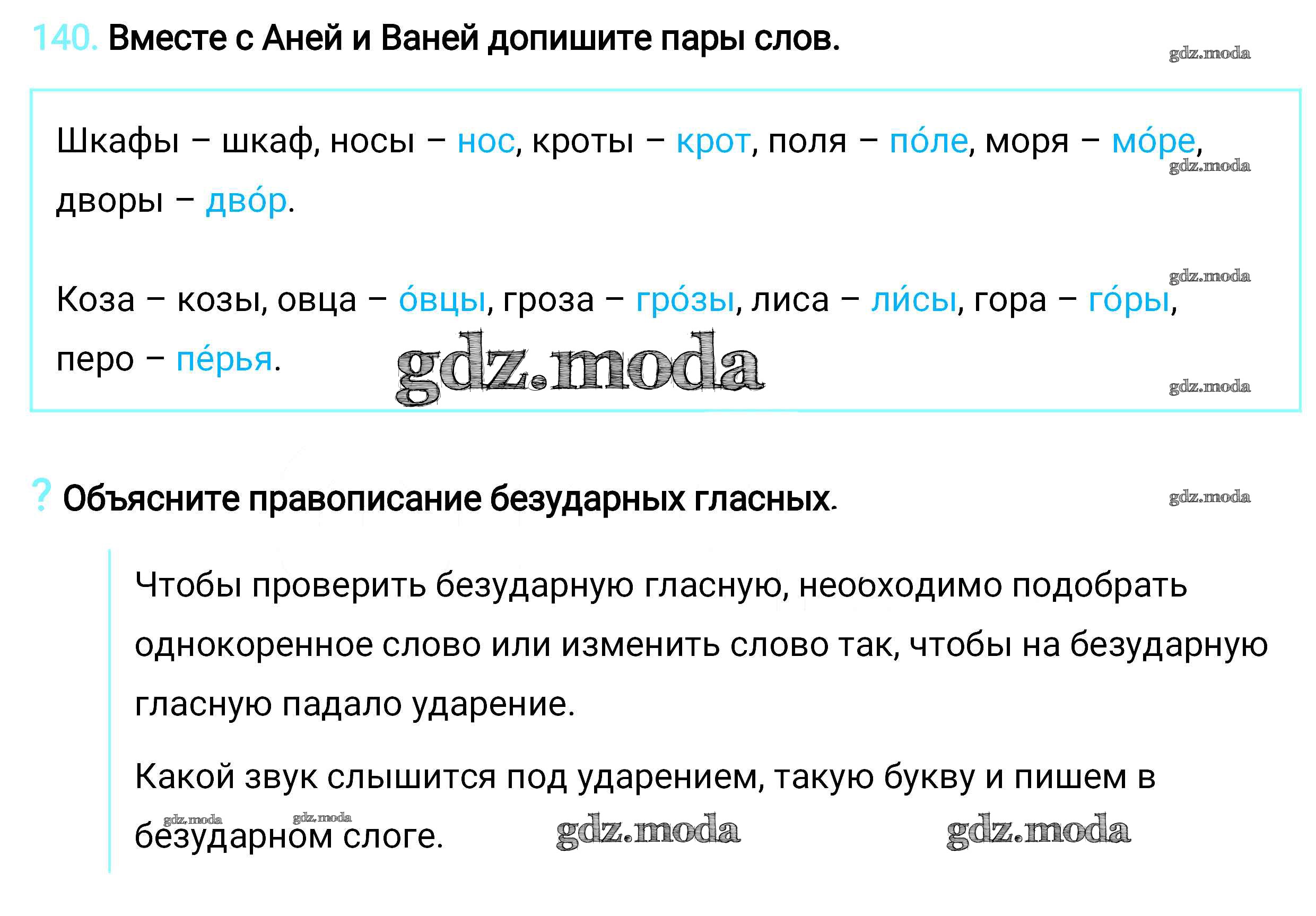 140. Вместе с Аней и Ваней допишите пары слов.

gdz.moda

Шкафы – шкаф, носы – нос, кроты – крот, поля – по́ле, моря – мо́ре, дворы – дво́р.

gdz.moda

gdz.moda

Коза – козы, овца – о́вцы, гроза – гро́зы, лиса – ли́сы, гора – го́ры, перо – пе́рья.

gdz.moda

gdz.moda

? Объясните правописание безударных гласных.

gdz.moda

Чтобы проверить безударную гласную, необходимо подобрать однокоренное слово или изменить слово так, чтобы на безударную гласную падало ударение.

Какой звук слышится под ударением, такую букву и пишем в безударном слоге.

gdz.moda gdz.moda gdz.moda gdz.moda